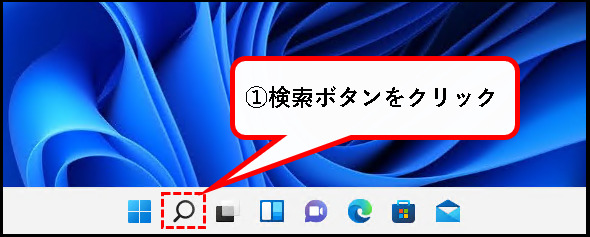 ①検索ボタンをクリック